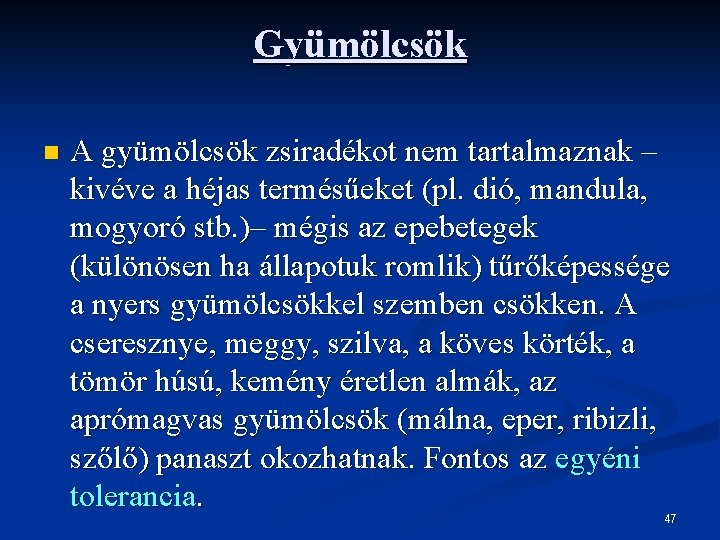 Gyümölcsök

A gyümölcsök zsiradékot nem tartalmaznak – kivéve a héjas termésűeket (pl. dió, mandula, mogyoró stb.)– mégis az epebetegek (különösen ha állapotuk romlik) tűrőképessége a nyers gyümölcsökkel szemben csökken. A cseresznye, meggy, szilva, a köves körték, a tömör húsú, kemény éretlen almák, az aprómagvas gyümölcsök (málna, eper, ribizli, szőlő) panaszt okozhatnak. Fontos az egyéni tolerancia.

47